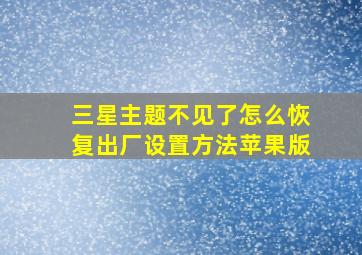 三星主题不见了怎么恢复出厂设置方法苹果版